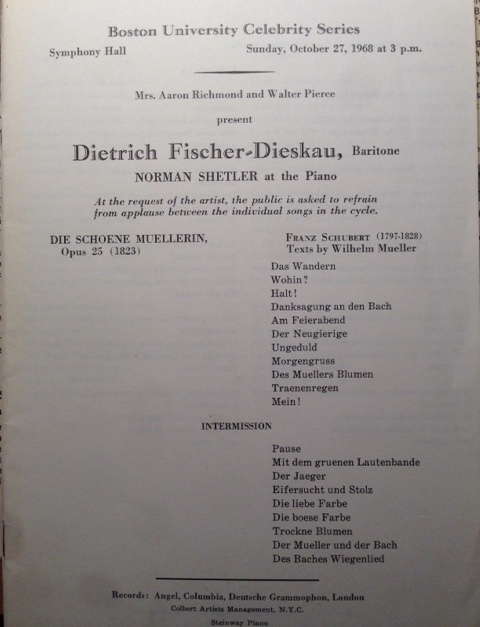 Boston University Celebrity Series

Symphony Hall

Sunday, October 27, 1968 at 3 p.m.

Mrs. Aaron Richmond and Walter Pierce

present

Dietrich Fischer-Dieskau, Baritone

NORMAN SHETLER at the Piano

At the request of the artist, the public is asked to refrain from applause between the individual songs in the cycle.

DIE SCHOENE MUELLERIN, Opus 25 (1823)

Franz Schubert (1797-1828)
Texts by Wilhelm Mueller

Das Wandern
Wohin?
Halt!
Danksagung an den Bach
Am Feierabend
Der Neugierige
Ungeduld
Morgengruss
Des Muellers Blumen
Traenenregen
Mein!

INTERMISSION

Pause
Mit dem gruenen Lautenbande
Der Jaeger
Eifersucht und Stolz
Die liebe Farbe
Die boese Farbe
Trockne Blumen
Der Mueller und der Bach
Des Baches Wiegenlied

Records: Angel, Columbia, Deutsche Grammophon, London
Colbert Artists Management, N.Y.C.
Steinway Piano